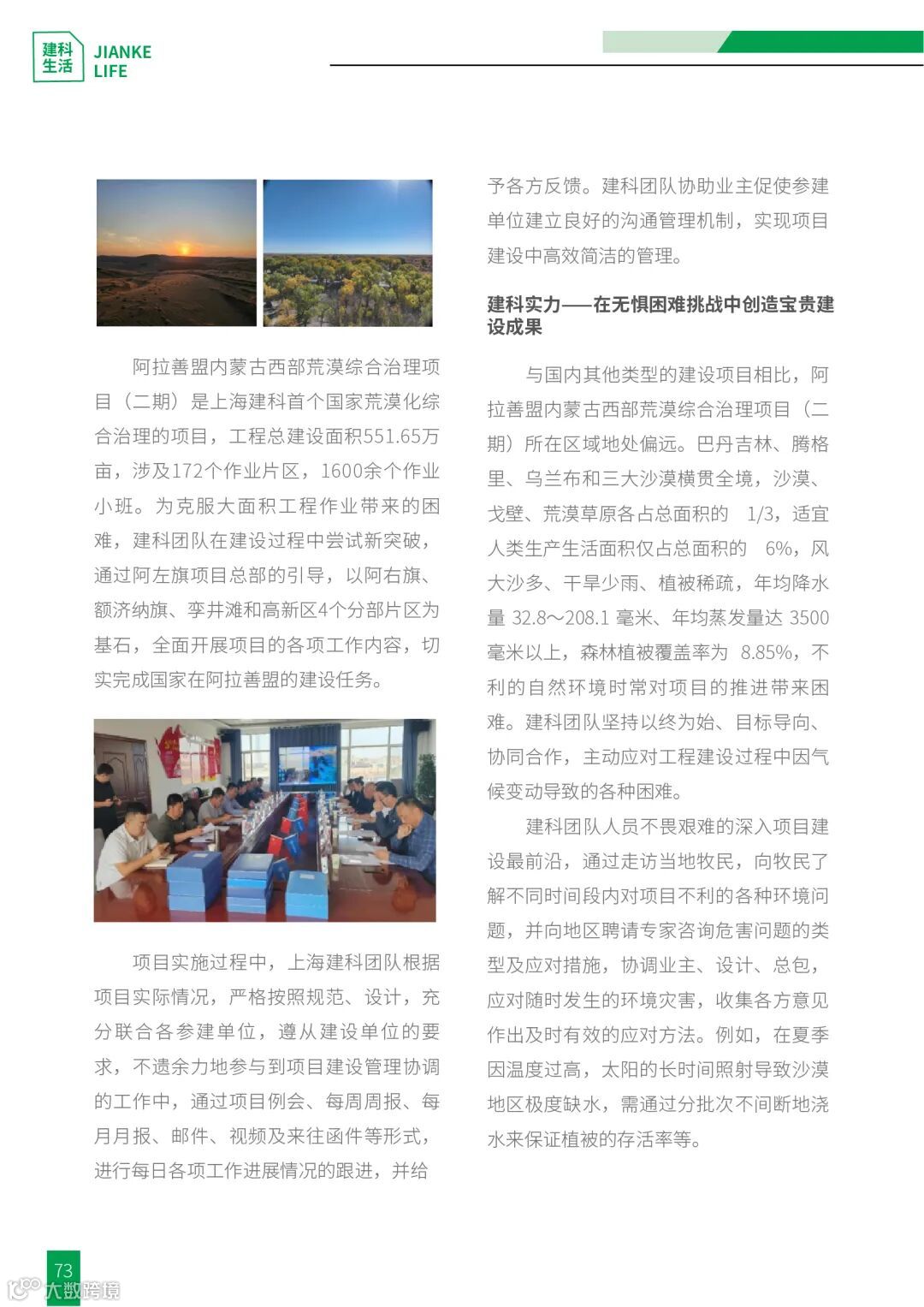 建科生活 JIANKE LIFE

阿拉善盟内蒙古西部荒漠综合治理项目（二期）是上海建科首个国家荒漠化综合治理的项目，工程总建设面积551.65万亩，涉及172个作业片区，1600余个作业小班。为克服大面积工程作业带来的困难，建科团队在建设过程中尝试新突破，通过阿左旗项目总部的引导，以阿右旗、额济纳旗、孪井滩和高新区4个分部片区为基石，全面开展项目的各项工作内容，切实完成国家在阿拉善盟的建设任务。

项目实施过程中，上海建科团队根据项目实际情况，严格按照规范、设计，充分联合各参建单位，遵从建设单位的要求，不遗余力地参与到项目建设管理协调的工作中，通过项目例会、每周周报、每月月报、邮件、视频及来往函件等形式，进行每日各项工作进展情况的跟进，并给予各方反馈。建科团队协助业主促使参建单位建立良好的沟通管理机制，实现项目建设中高效简洁的管理。

建科实力——在无惧困难挑战中创造宝贵建设成果

与国内其他类型的建设项目相比，阿拉善盟内蒙古西部荒漠综合治理项目（二期）所在区域地处偏远。巴丹吉林、腾格里、乌兰布和三大沙漠横贯全境，沙漠、戈壁、荒漠草原各占总面积的 1/3，适宜人类生产生活面积仅占总面积的 6%，风大沙多、干旱少雨、植被稀疏，年均降水量 32.8～208.1 毫米、年均蒸发量达 3500 毫米以上，森林植被覆盖率为 8.85%，不利的自然环境时常对项目的推进带来困难。建科团队坚持以终为始、目标导向、协同合作，主动应对工程建设过程中因气候变动导致的各种困难。

建科团队人员不畏艰难的深入项目建设最前沿，通过走访当地牧民，向牧民了解不同时间段内对项目不利的各种环境问题，并向地区聘请专家咨询危害问题的类型及应对措施，协调业主、设计、总包，应对随时发生的环境灾害，收集各方意见作出及时有效的应对方法。例如，在夏季因温度过高，太阳的长时间照射导致沙漠地区极度缺水，需通过分批次不间断地浇水来保证植被的存活率等。

73

大数跨境